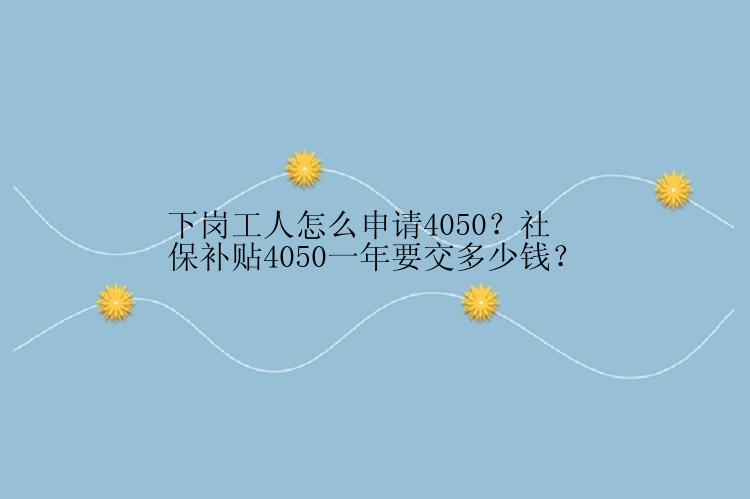 下岗工人怎么申请4050？社保补贴4050一年要交多少钱？